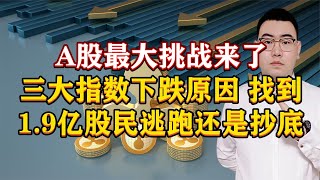 A股最大挑战来了
三大指数下跌原因 找到
1.9亿股民逃跑还是抄底